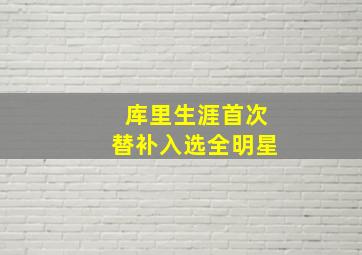 库里生涯首次
替补入选全明星